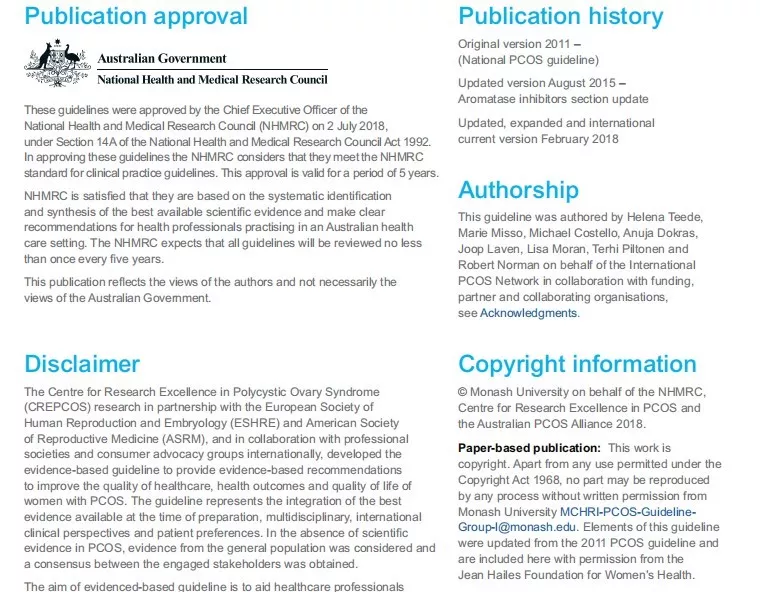 Publication approval

Australian Government
National Health and Medical Research Council

These guidelines were approved by the Chief Executive Officer of the National Health and Medical Research Council (NHMRC) on 2 July 2018, under Section 14A of the National Health and Medical Research Council Act 1992. In approving these guidelines the NHMRC considers that they meet the NHMRC standard for clinical practice guidelines. This approval is valid for a period of 5 years.

NHMRC is satisfied that they are based on the systematic identification and synthesis of the best available scientific evidence and make clear recommendations for health professionals practising in an Australian health care setting. The NHMRC expects that all guidelines will be reviewed no less than once every five years.

This publication reflects the views of the authors and not necessarily the views of the Australian Government.

Disclaimer

The Centre for Research Excellence in Polycystic Ovary Syndrome (CREPCOS) research in partnership with the European Society of Human Reproduction and Embryology (ESHRE) and American Society of Reproductive Medicine (ASRM), and in collaboration with professional societies and consumer advocacy groups internationally, developed the evidence-based guideline to provide evidence-based recommendations to improve the quality of healthcare, health outcomes and quality of life of women with PCOS. The guideline represents the integration of the best evidence available at the time of preparation, multidisciplinary, international clinical perspectives and patient preferences. In the absence of scientific evidence in PCOS, evidence from the general population was considered and a consensus between the engaged stakeholders was obtained.

The aim of evidenced-based guideline is to aid healthcare professionals

Publication history

Original version 2011 – (National PCOS guideline)

Updated version August 2015 – Aromatase inhibitors section update

Updated, expanded and international current version February 2018

Authorship

This guideline was authored by Helena Teede, Marie Misso, Michael Costello, Anuja Dokras, Joop Laven, Lisa Moran, Terhi Piltonen and Robert Norman on behalf of the International PCOS Network in collaboration with funding, partner and collaborating organisations, see Acknowledgments.

Copyright information

© Monash University on behalf of the NHMRC, Centre for Research Excellence in PCOS and the Australian PCOS Alliance 2018.

Paper-based publication: This work is copyright. Apart from any use permitted under the Copyright Act 1968, no part may be reproduced by any process without written permission from Monash University MCHRI-PCOS-Guideline-Group-l@monash.edu. Elements of this guideline were updated from the 2011 PCOS guideline and are included here with permission from the Jean Hailes Foundation for Women's Health.